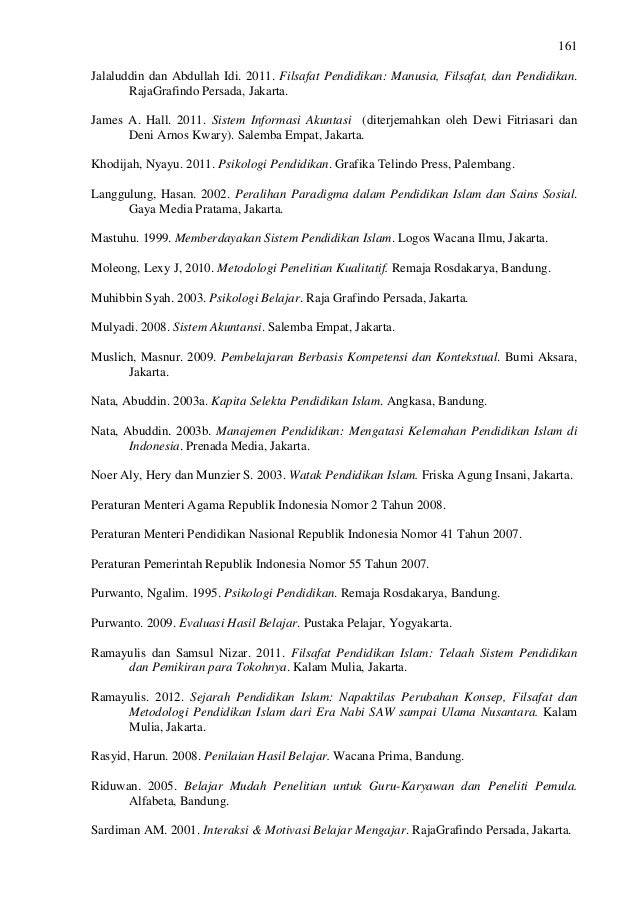 161

Jalaluddin dan Abdullah Idi. 2011. Filsafat Pendidikan: Manusia, Filsafat, dan Pendidikan. RajaGrafindo Persada, Jakarta.

James A. Hall. 2011. Sistem Informasi Akuntasi (diterjemahkan oleh Dewi Fitriasari dan Deni Arnos Kwary). Salemba Empat, Jakarta.

Khodijah, Nyayu. 2011. Psikologi Pendidikan. Grafika Telindo Press, Palembang.

Langgulung, Hasan. 2002. Peralihan Paradigma dalam Pendidikan Islam dan Sains Sosial. Gaya Media Pratama, Jakarta.

Mastuhu. 1999. Memberdayakan Sistem Pendidikan Islam. Logos Wacana Ilmu, Jakarta.

Moleong, Lexy J, 2010. Metodologi Penelitian Kualitatif. Remaja Rosdakarya, Bandung.

Muhibbin Syah. 2003. Psikologi Belajar. Raja Grafindo Persada, Jakarta.

Mulyadi. 2008. Sistem Akuntansi. Salemba Empat, Jakarta.

Muslich, Masnur. 2009. Pembelajaran Berbasis Kompetensi dan Kontekstual. Bumi Aksara, Jakarta.

Nata, Abuddin. 2003a. Kapita Selekta Pendidikan Islam. Angkasa, Bandung.

Nata, Abuddin. 2003b. Manajemen Pendidikan: Mengatasi Kelemahan Pendidikan Islam di Indonesia. Prenada Media, Jakarta.

Noer Aly, Hery dan Munzier S. 2003. Watak Pendidikan Islam. Friska Agung Insani, Jakarta.

Peraturan Menteri Agama Republik Indonesia Nomor 2 Tahun 2008.

Peraturan Menteri Pendidikan Nasional Republik Indonesia Nomor 41 Tahun 2007.

Peraturan Pemerintah Republik Indonesia Nomor 55 Tahun 2007.

Purwanto, Ngalim. 1995. Psikologi Pendidikan. Remaja Rosdakarya, Bandung.

Purwanto. 2009. Evaluasi Hasil Belajar. Pustaka Pelajar, Yogyakarta.

Ramayulis dan Samsul Nizar. 2011. Filsafat Pendidikan Islam: Telaah Sistem Pendidikan dan Pemikiran para Tokohnya. Kalam Mulia, Jakarta.

Ramayulis. 2012. Sejarah Pendidikan Islam: Napaktilas Perubahan Konsep, Filsafat dan Metodologi Pendidikan Islam dari Era Nabi SAW sampai Ulama Nusantara. Kalam Mulia, Jakarta.

Rasyid, Harun. 2008. Penilaian Hasil Belajar. Wacana Prima, Bandung.

Riduwan. 2005. Belajar Mudah Penelitian untuk Guru-Karyawan dan Peneliti Pemula. Alfabeta, Bandung.

Sardiman AM. 2001. Interaksi & Motivasi Belajar Mengajar. RajaGrafindo Persada, Jakarta.